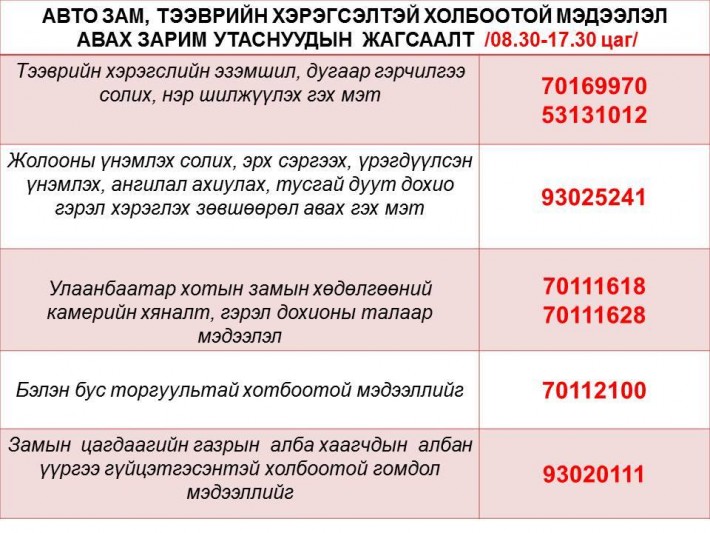 АВТО ЗАМ, ТЭЭВРИЙН ХЭРЭГСЭЛТЭЙ ХОЛБООТОЙ МЭДЭЭЛЭЛ АВАХ ЗАРИМ УТАСНУУДЫН ЖАГСААЛТ /08.30-17.30 цаг/

| | |
|---|---|
| Тээврийн хэрэгслийн эзэмшил, дугаар гэрчилгээ солих, нэр шилжүүлэх гэх мэт | 70169970 53131012 |
| Жолооны үнэмлэх солих, эрх сэргээх, үрэгдүүлсэн үнэмлэх, ангилал ахиулах, тусгай дуут дохио гэрэл хэрэглэх зөвшөөрөл авах гэх мэт | 93025241 |
| Улаанбаатар хотын замын хөдөлгөөний камерийн хяналт, гэрэл дохионы талаар мэдээлэл | 70111618 70111628 |
| Бэлэн бус торгуультай хотбоотой мэдээллийг | 70112100 |
| Замын цагдаагийн газрын алба хаагчдын албан үүргээ гүйцэтгэсэнтэй холбоотой гомдол мэдээллийг | 93020111 |